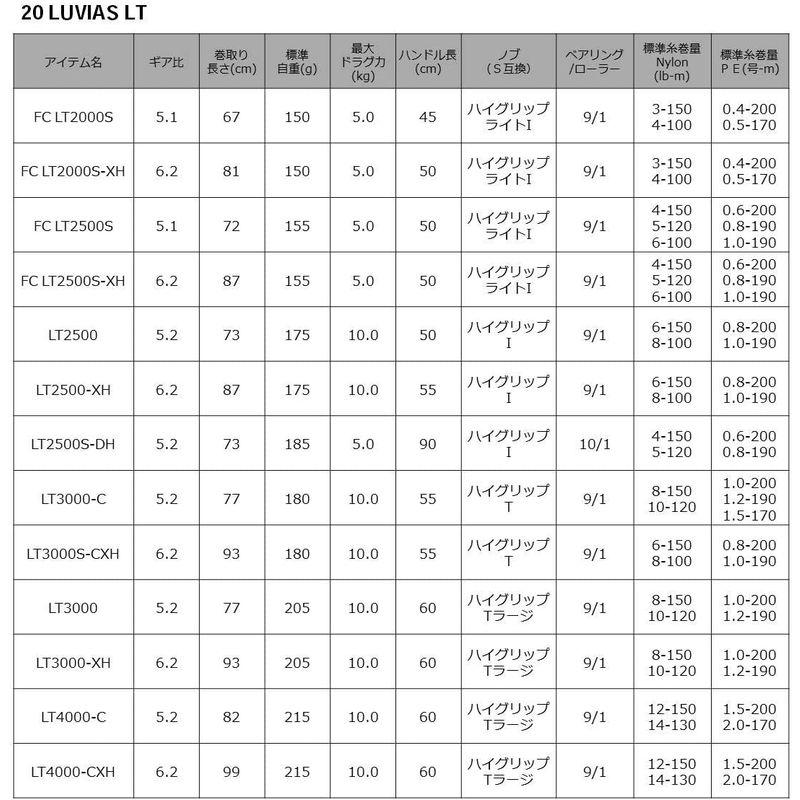 20 LUVIAS LT

| アイテム名 | ギア比 | 巻取り長さ(cm) | 標準自重(g) | 最大ドラグ力(kg) | ハンドル長(cm) | ノブ(S互換) | ベアリング/ローラー | 標準糸巻量 Nylon (lb-m) | 標準糸巻量 PE(号-m) |
|---|---|---|---|---|---|---|---|---|---|
| FC LT2000S | 5.1 | 67 | 150 | 5.0 | 45 | ハイグリップ ライトI | 9/1 | 3-150 4-100 | 0.4-200 0.5-170 |
| FC LT2000S-XH | 6.2 | 81 | 150 | 5.0 | 50 | ハイグリップ ライトI | 9/1 | 3-150 4-100 | 0.4-200 0.5-170 |
| FC LT2500S | 5.1 | 72 | 155 | 5.0 | 50 | ハイグリップ ライトI | 9/1 | 4-150 5-120 6-100 | 0.6-200 0.8-190 1.0-190 |
| FC LT2500S-XH | 6.2 | 87 | 155 | 5.0 | 50 | ハイグリップ ライトI | 9/1 | 4-150 5-120 6-100 | 0.6-200 0.8-190 1.0-190 |
| LT2500 | 5.2 | 73 | 175 | 10.0 | 50 | ハイグリップ I | 9/1 | 6-150 8-100 | 0.8-200 1.0-190 |
| LT2500-XH | 6.2 | 87 | 175 | 10.0 | 55 | ハイグリップ I | 9/1 | 6-150 8-100 | 0.8-200 1.0-190 |
| LT2500S-DH | 5.2 | 73 | 185 | 5.0 | 90 | ハイグリップ I | 10/1 | 4-150 5-120 | 0.6-200 0.8-190 |
| LT3000-C | 5.2 | 77 | 180 | 10.0 | 55 | ハイグリップ T | 9/1 | 8-150 10-120 | 1.0-200 1.2-190 1.5-170 |
| LT3000S-CXH | 6.2 | 93 | 180 | 10.0 | 55 | ハイグリップ T | 9/1 | 6-150 8-100 | 0.8-200 1.0-190 |
| LT3000 | 5.2 | 77 | 205 | 10.0 | 60 | ハイグリップ Tラージ | 9/1 | 8-150 10-120 | 1.0-200 1.2-190 |
| LT3000-XH | 6.2 | 93 | 205 | 10.0 | 60 | ハイグリップ Tラージ | 9/1 | 8-150 10-120 | 1.0-200 1.2-190 |
| LT4000-C | 5.2 | 82 | 215 | 10.0 | 60 | ハイグリップ Tラージ | 9/1 | 12-150 14-130 | 1.5-200 2.0-170 |
| LT4000-CXH | 6.2 | 99 | 215 | 10.0 | 60 | ハイグリップ Tラージ | 9/1 | 12-150 14-130 | 1.5-200 2.0-170 |